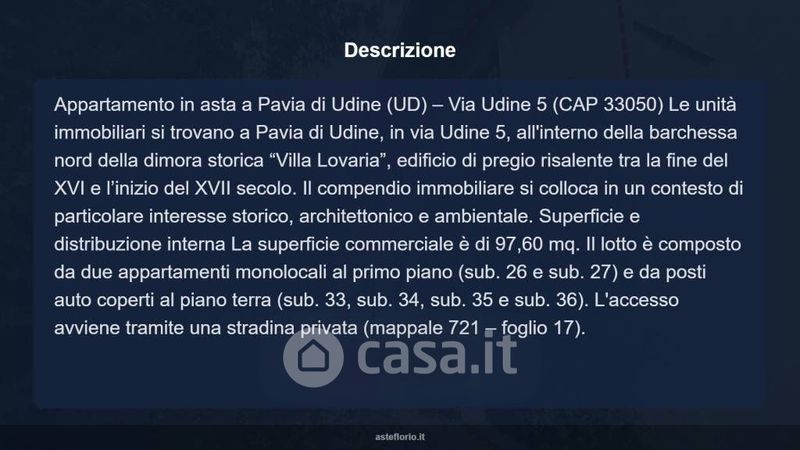 Descrizione

Appartamento in asta a Pavia di Udine (UD) – Via Udine 5 (CAP 33050) Le unità immobiliari si trovano a Pavia di Udine, in via Udine 5, all'interno della barchessa nord della dimora storica “Villa Lovaria”, edificio di pregio risalente tra la fine del XVI e l’inizio del XVII secolo. Il compendio immobiliare si colloca in un contesto di particolare interesse storico, architettonico e ambientale. Superficie e distribuzione interna La superficie commerciale è di 97,60 mq. Il lotto è composto da due appartamenti monolocali al primo piano (sub. 26 e sub. 27) e da posti auto coperti al piano terra (sub. 33, sub. 34, sub. 35 e sub. 36). L'accesso avviene tramite una stradina privata (mappale 721 – foglio 17).

casa.it

asteflorio.it